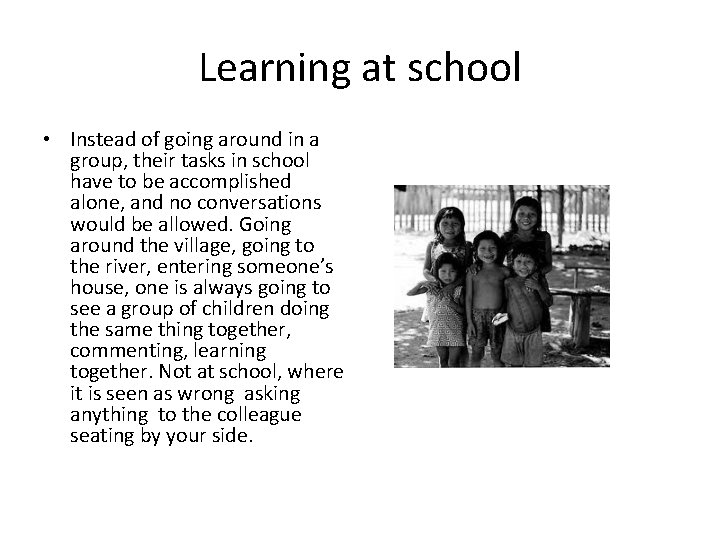 Learning at school

• Instead of going around in a group, their tasks in school have to be accomplished alone, and no conversations would be allowed. Going around the village, going to the river, entering someone's house, one is always going to see a group of children doing the same thing together, commenting, learning together. Not at school, where it is seen as wrong asking anything to the colleague seating by your side.